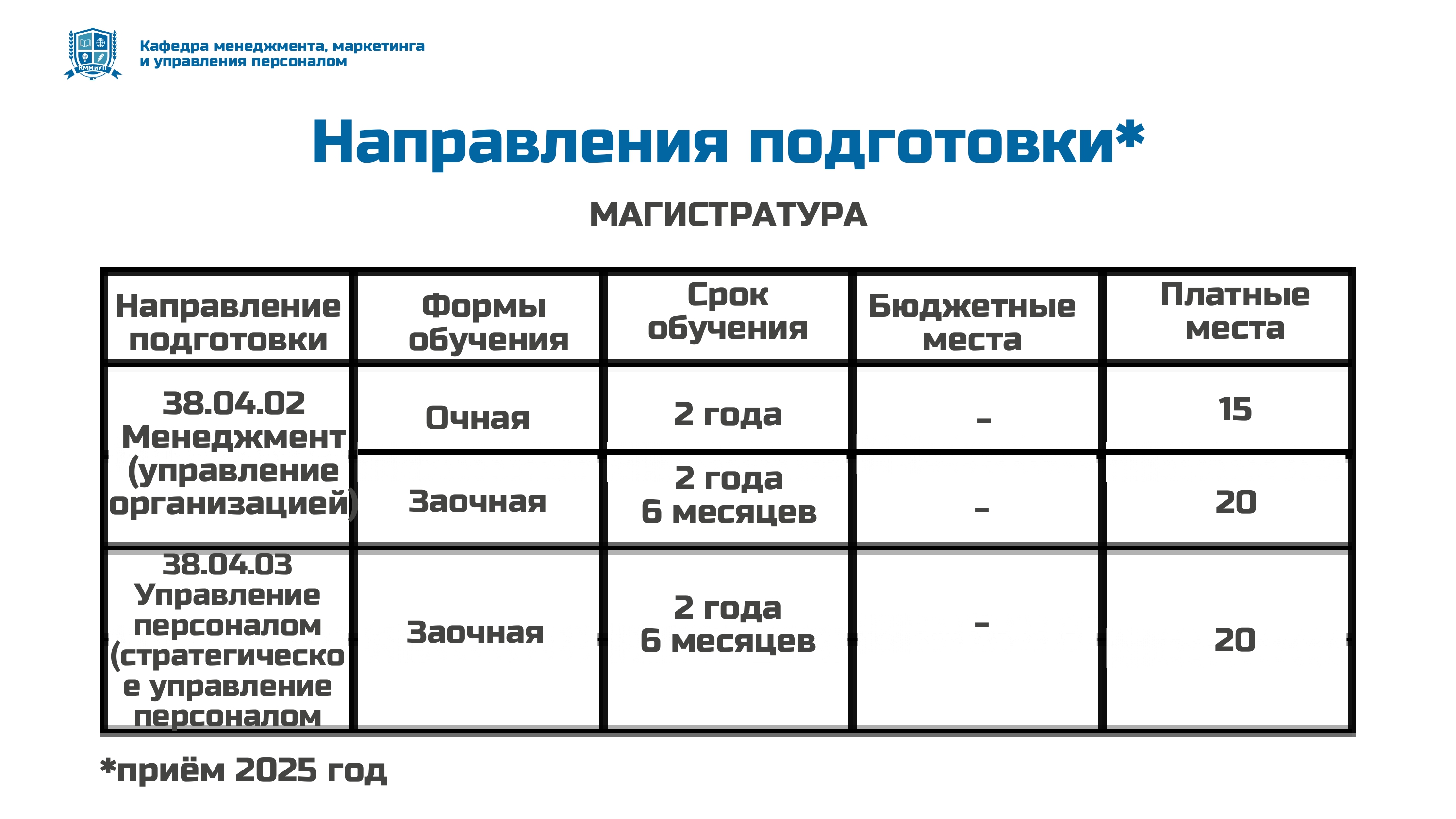 Кафедра менеджмента, маркетинга
и управления персоналом

Направления подготовки*

МАГИСТРАТУРА

| Направление подготовки | Формы обучения | Срок обучения | Бюджетные места | Платные места |
|---|---|---|---|---|
| 38.04.02 Менеджмент (управление организацией) | Очная | 2 года | - | 15 |
| | Заочная | 2 года 6 месяцев | - | 20 |
| 38.04.03 Управление персоналом (стратегическое управление персоналом | Заочная | 2 года 6 месяцев | - | 20 |

*приём 2025 год